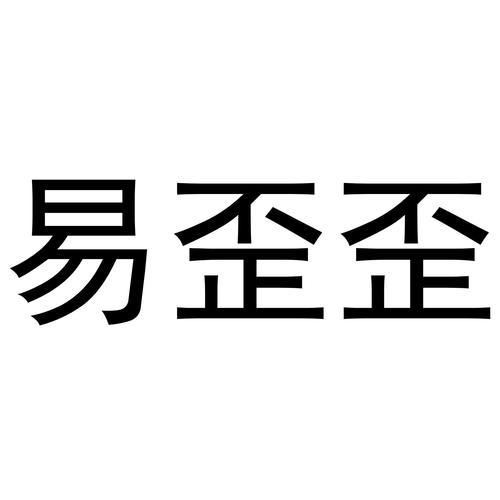 易歪歪